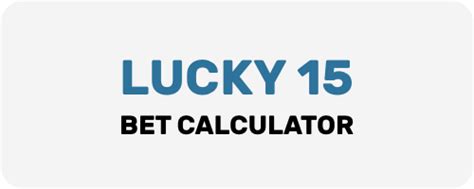 LUCKY 15
BET CALCULATOR